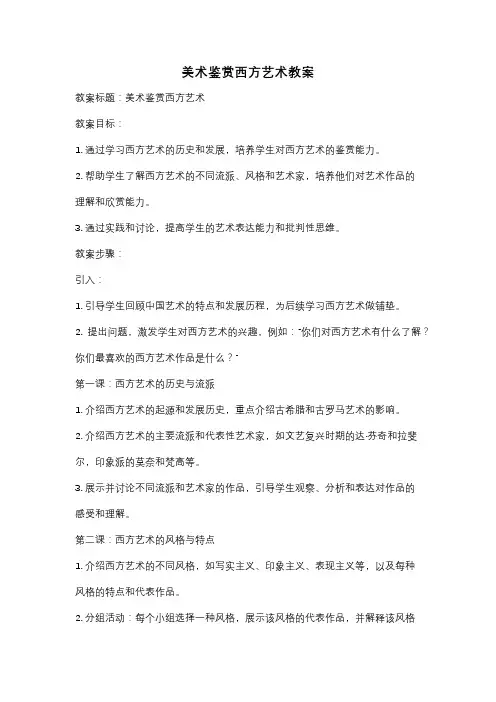 美术鉴赏西方艺术教案

教案标题：美术鉴赏西方艺术

教案目标：

1. 通过学习西方艺术的历史和发展，培养学生对西方艺术的鉴赏能力。

2. 帮助学生了解西方艺术的不同流派、风格和艺术家，培养他们对艺术作品的理解和欣赏能力。

3. 通过实践和讨论，提高学生的艺术表达能力和批判性思维。

教案步骤：

引入：

1. 引导学生回顾中国艺术的特点和发展历程，为后续学习西方艺术做铺垫。

2. 提出问题，激发学生对西方艺术的兴趣，例如："你们对西方艺术有什么了解？你们最喜欢的西方艺术作品是什么？"

第一课：西方艺术的历史与流派

1. 介绍西方艺术的起源和发展历史，重点介绍古希腊和古罗马艺术的影响。

2. 介绍西方艺术的主要流派和代表性艺术家，如文艺复兴时期的达·芬奇和拉斐尔，印象派的莫奈和梵高等。

3. 展示并讨论不同流派和艺术家的作品，引导学生观察、分析和表达对作品的感受和理解。

第二课：西方艺术的风格与特点

1. 介绍西方艺术的不同风格，如写实主义、印象主义、表现主义等，以及每种风格的特点和代表作品。

2. 分组活动：每个小组选择一种风格，展示该风格的代表作品，并解释该风格